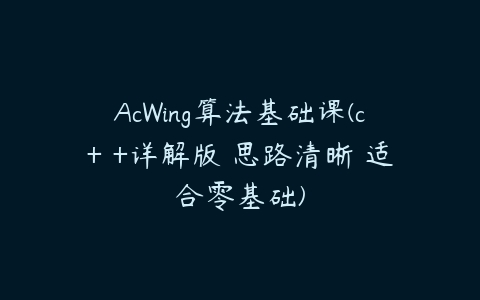 AcWing算法基础课(c++详解版 思路清晰 适合零基础)